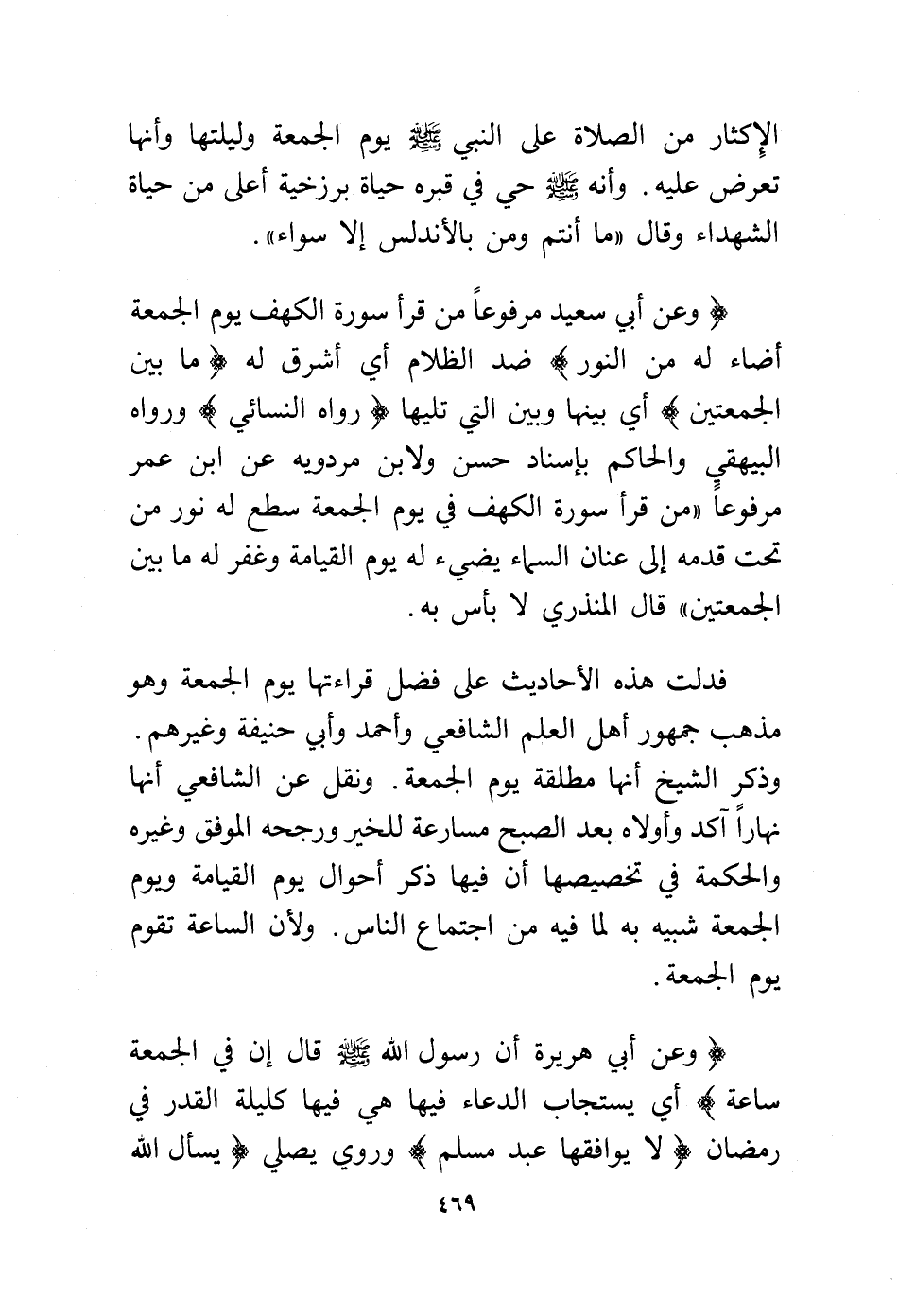 الإكثار من الصلاة على النبي ﷺ يوم الجمعة وليلتها وأنها تعرض عليه. وأنه ﷺ حي في قبره حياة برزخية أعلى من حياة الشهداء وقال «ما أنتم ومن بالأندلس إلا سواء».

﴿ وعن أبي سعيد مرفوعاً من قرأ سورة الكهف يوم الجمعة أضاء له من النور ﴾ ضد الظلام أي أشرق له ﴿ ما بين الجمعتين ﴾ أي بينها وبين التي تليها ﴿ رواه النسائي ﴾ ورواه البيهقي والحاكم بإسناد حسن ولابن مردويه عن ابن عمر مرفوعاً «من قرأ سورة الكهف في يوم الجمعة سطع له نور من تحت قدمه إلى عنان السماء يضيء له يوم القيامة وغفر له ما بين الجمعتين» قال المنذري لا بأس به.

فدلت هذه الأحاديث على فضل قراءتها يوم الجمعة وهو مذهب جمهور أهل العلم الشافعي وأحمد وأبي حنيفة وغيرهم. وذكر الشيخ أنها مطلقة يوم الجمعة. ونقل عن الشافعي أنها نهاراً آكد وأولاه بعد الصبح مسارعة للخير ورجحه الموفق وغيره والحكمة في تخصيصها أن فيها ذكر أحوال يوم القيامة ويوم الجمعة شبيه به لما فيه من اجتماع الناس. ولأن الساعة تقوم يوم الجمعة.

﴿ وعن أبي هريرة أن رسول الله ﷺ قال إن في الجمعة ساعة ﴾ أي يستجاب الدعاء فيها هي فيها كليلة القدر في رمضان ﴿ لا يوافقها عبد مسلم ﴾ وروي يصلي ﴿ يسأل الله

٤٦٩